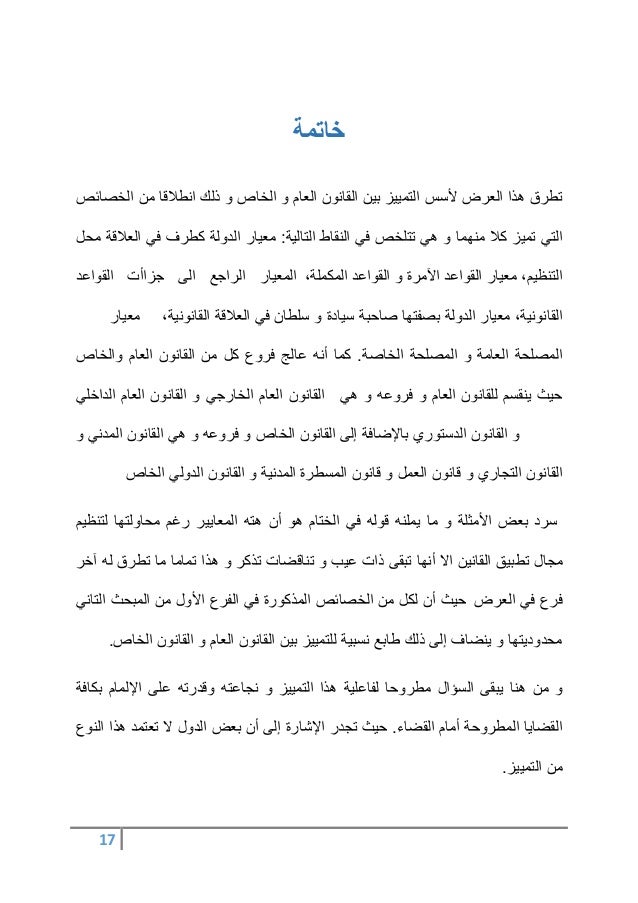 خاتمة

تطرق هذا العرض لأسس التمييز بين القانون العام و الخاص و ذلك انطلاقا من الخصائص التي تميز كلا منهما و هي تتلخص في النقاط التالية: معيار الدولة كطرف في العلاقة محل التنظيم، معيار القواعد الآمرة و القواعد المكملة، المعيار الراجع الى جزاأت القواعد القانونية، معيار الدولة بصفتها صاحبة سيادة و سلطان في العلاقة القانونية، معيار المصلحة العامة و المصلحة الخاصة. كما أنه عالج فروع كل من القانون العام والخاص حيث ينقسم للقانون العام و فروعه و هي القانون العام الخارجي و القانون العام الداخلي و القانون الدستوري بالإضافة إلى القانون الخاص و فروعه و هي القانون المدني و القانون التجاري و قانون العمل و قانون المسطرة المدنية و القانون الدولي الخاص

سرد بعض الأمثلة و ما يملنه قوله في الختام هو أن هته المعايير رغم محاولتها لتنظيم مجال تطبيق القانين الا أنها تبقى ذات عيب و تناقضات تذكر و هذا تماما ما تطرق له آخر فرع في العرض حيث أن لكل من الخصائص المذكورة في الفرع الأول من المبحث الثاني محدوديتها و ينضاف إلى ذلك طابع نسبية للتمييز بين القانون العام و القانون الخاص.

و من هنا يبقى السؤال مطروحا لفاعلية هذا التمييز و نجاعته وقدرته على الإلمام بكافة القضايا المطروحة أمام القضاء. حيث تجدر الإشارة إلى أن بعض الدول لا تعتمد هذا النوع من التمييز.

17